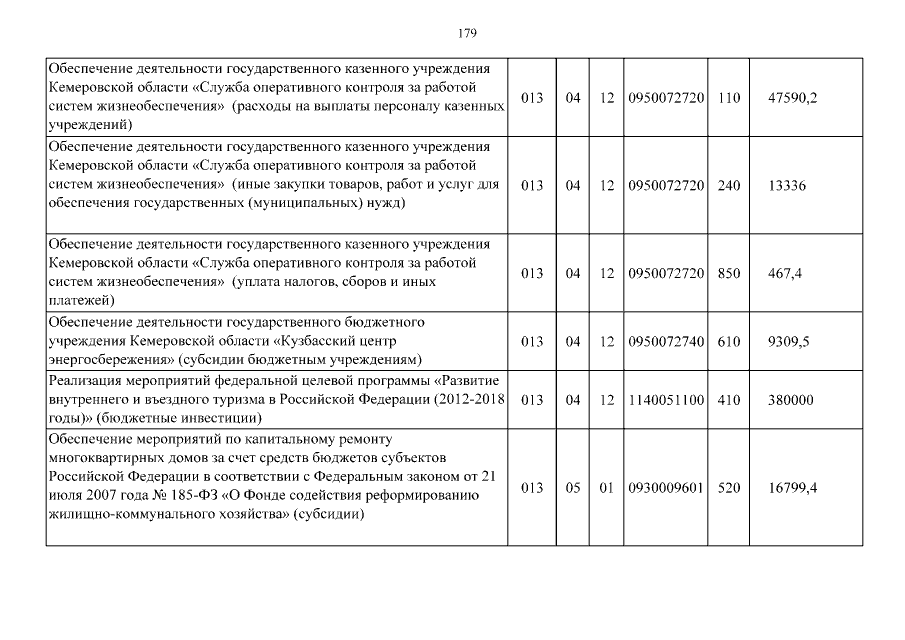 179

| | | | | | | |
|---|---|---|---|---|---|---|
| Обеспечение деятельности государственного казенного учреждения Кемеровской области «Служба оперативного контроля за работой систем жизнеобеспечения» (расходы на выплаты персоналу казенных учреждений) | 013 | 04 | 12 | 0950072720 | 110 | 47590,2 |
| Обеспечение деятельности государственного казенного учреждения Кемеровской области «Служба оперативного контроля за работой систем жизнеобеспечения» (иные закупки товаров, работ и услуг для обеспечения государственных (муниципальных) нужд) | 013 | 04 | 12 | 0950072720 | 240 | 13336 |
| Обеспечение деятельности государственного казенного учреждения Кемеровской области «Служба оперативного контроля за работой систем жизнеобеспечения» (уплата налогов, сборов и иных платежей) | 013 | 04 | 12 | 0950072720 | 850 | 467,4 |
| Обеспечение деятельности государственного бюджетного учреждения Кемеровской области «Кузбасский центр энергосбережения» (субсидии бюджетным учреждениям) | 013 | 04 | 12 | 0950072740 | 610 | 9309,5 |
| Реализация мероприятий федеральной целевой программы «Развитие внутреннего и въездного туризма в Российской Федерации (2012-2018 годы)» (бюджетные инвестиции) | 013 | 04 | 12 | 1140051100 | 410 | 380000 |
| Обеспечение мероприятий по капитальному ремонту многоквартирных домов за счет средств бюджетов субъектов Российской Федерации в соответствии с Федеральным законом от 21 июля 2007 года № 185-ФЗ «О Фонде содействия реформированию жилищно-коммунального хозяйства» (субсидии) | 013 | 05 | 01 | 0930009601 | 520 | 16799,4 |